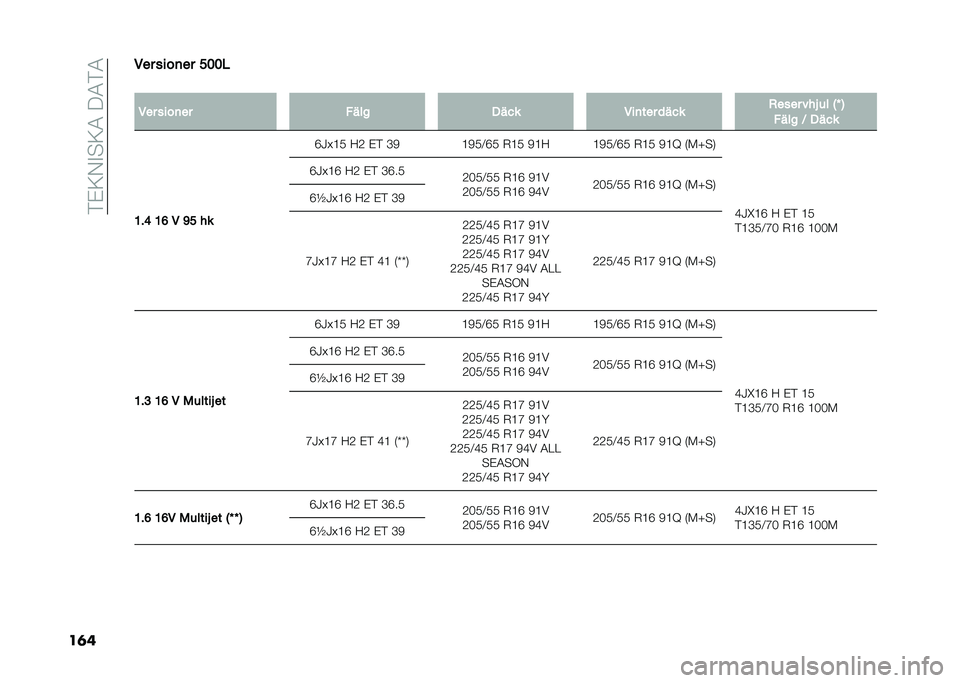 TEKNISKA DATA

Versioner 500L

| Versioner | Fälg | Däck | Vinterdäck | Reservhjul (*) Fälg / Däck |
|---|---|---|---|---|
| 1.4 16 V 95 hk | 6Jx15 H2 ET 39 | 195/65 R15 91H | 195/65 R15 91Q (M+S) | 4JX16 H ET 15 T135/70 R16 100M |
| | 6Jx16 H2 ET 36.5 | 205/55 R16 91V 205/55 R16 94V | 205/55 R16 91Q (M+S) | |
| | 6½Jx16 H2 ET 39 | | | |
| | 7Jx17 H2 ET 41 (**) | 225/45 R17 91V 225/45 R17 91Y 225/45 R17 94V 225/45 R17 94V ALL SEASON 225/45 R17 94Y | 225/45 R17 91Q (M+S) | |
| 1.3 16 V Multijet | 6Jx15 H2 ET 39 | 195/65 R15 91H | 195/65 R15 91Q (M+S) | 4JX16 H ET 15 T135/70 R16 100M |
| | 6Jx16 H2 ET 36.5 | 205/55 R16 91V 205/55 R16 94V | 205/55 R16 91Q (M+S) | |
| | 6½Jx16 H2 ET 39 | | | |
| | 7Jx17 H2 ET 41 (**) | 225/45 R17 91V 225/45 R17 91Y 225/45 R17 94V 225/45 R17 94V ALL SEASON 225/45 R17 94Y | 225/45 R17 91Q (M+S) | |
| 1.6 16V Multijet (**) | 6Jx16 H2 ET 36.5 | 205/55 R16 91V 205/55 R16 94V | 205/55 R16 91Q (M+S) | 4JX16 H ET 15 T135/70 R16 100M |
| | 6½Jx16 H2 ET 39 | | | |

164

carmanualsonline.info